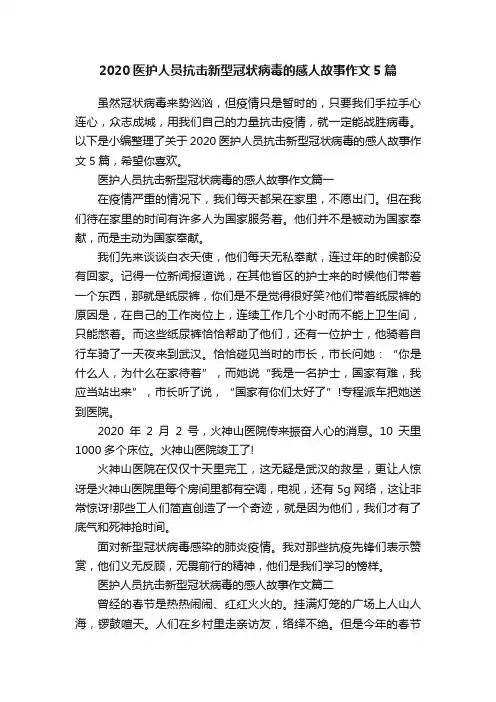 2020 医护人员抗击新型冠状病毒的感人故事作文 5 篇

虽然冠状病毒来势汹汹，但疫情只是暂时的，只要我们手拉手心连心，众志成城，用我们自己的力量抗击疫情，就一定能战胜病毒。以下是小编整理了关于 2020 医护人员抗击新型冠状病毒的感人故事作文 5 篇，希望你喜欢。

医护人员抗击新型冠状病毒的感人故事作文篇一

在疫情严重的情况下，我们每天都呆在家里，不愿出门。但在我们待在家里的时间有许多人为国家服务着。他们并不是被动为国家奉献，而是主动为国家奉献。

我们先来谈谈白衣天使，他们每天无私奉献，连过年的时候都没有回家。记得一位新闻报道说，在其他省区的护士来的时候他们带着一个东西，那就是纸尿裤，你们是不是觉得很好笑?他们带着纸尿裤的原因是，在自己的工作岗位上，连续工作几个小时而不能上卫生间，只能憋着。而这些纸尿裤恰恰帮助了他们，还有一位护士，他骑着自行车骑了一天夜来到武汉。恰恰碰见当时的市长，市长问她：“你是什么人，为什么在家待着”，而她说“我是一名护士，国家有难，我应当站出来”，市长听了说，“国家有你们太好了”!专程派车把她送到医院。

2020 年 2 月 2 号，火神山医院传来振奋人心的消息。10 天里 1000 多个床位。火神山医院竣工了!

火神山医院在仅仅十天里完工，这无疑是武汉的救星，更让人惊讶是火神山医院里每个房间里都有空调，电视，还有 5g 网络，这让非常惊讶!那些工人们简直创造了一个奇迹，就是因为他们，我们才有了底气和死神抢时间。

面对新型冠状病毒感染的肺炎疫情。我对那些抗疫先锋们表示赞赏，他们义无反顾，无畏前行的精神，他们是我们学习的榜样。

医护人员抗击新型冠状病毒的感人故事作文篇二

曾经的春节是热热闹闹、红红火火的。挂满灯笼的广场上人山人海，锣鼓喧天。人们在乡村里走亲访友，络绎不绝。但是今年的春节